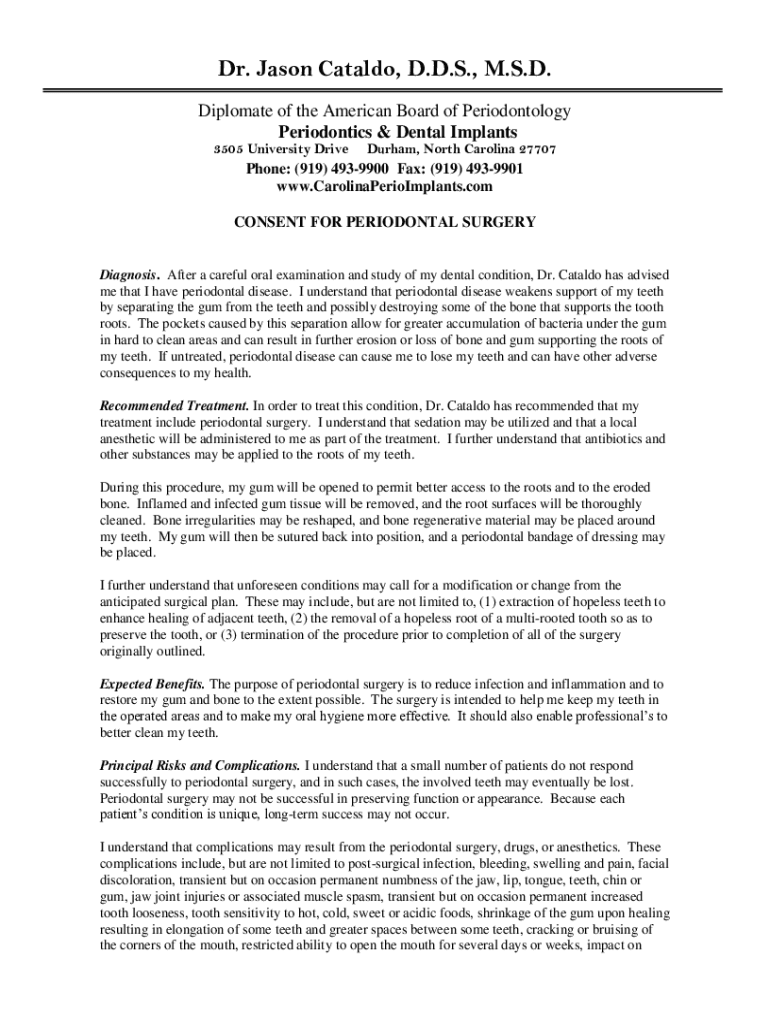 Dr. Jason Cataldo, D.D.S., M.S.D.

Diplomate of the American Board of Periodontology
Periodontics & Dental Implants
3505 University Drive Durham, North Carolina 27707
Phone: (919) 493-9900 Fax: (919) 493-9901
www.CarolinaPerioImplants.com

CONSENT FOR PERIODONTAL SURGERY

Diagnosis. After a careful oral examination and study of my dental condition, Dr. Cataldo has advised me that I have periodontal disease. I understand that periodontal disease weakens support of my teeth by separating the gum from the teeth and possibly destroying some of the bone that supports the tooth roots. The pockets caused by this separation allow for greater accumulation of bacteria under the gum in hard to clean areas and can result in further erosion or loss of bone and gum supporting the roots of my teeth. If untreated, periodontal disease can cause me to lose my teeth and can have other adverse consequences to my health.

Recommended Treatment. In order to treat this condition, Dr. Cataldo has recommended that my treatment include periodontal surgery. I understand that sedation may be utilized and that a local anesthetic will be administered to me as part of the treatment. I further understand that antibiotics and other substances may be applied to the roots of my teeth.

During this procedure, my gum will be opened to permit better access to the roots and to the eroded bone. Inflamed and infected gum tissue will be removed, and the root surfaces will be thoroughly cleaned. Bone irregularities may be reshaped, and bone regenerative material may be placed around my teeth. My gum will then be sutured back into position, and a periodontal bandage of dressing may be placed.

I further understand that unforeseen conditions may call for a modification or change from the anticipated surgical plan. These may include, but are not limited to, (1) extraction of hopeless teeth to enhance healing of adjacent teeth, (2) the removal of a hopeless root of a multi-rooted tooth so as to preserve the tooth, or (3) termination of the procedure prior to completion of all of the surgery originally outlined.

Expected Benefits. The purpose of periodontal surgery is to reduce infection and inflammation and to restore my gum and bone to the extent possible. The surgery is intended to help me keep my teeth in the operated areas and to make my oral hygiene more effective. It should also enable professional's to better clean my teeth.

Principal Risks and Complications. I understand that a small number of patients do not respond successfully to periodontal surgery, and in such cases, the involved teeth may eventually be lost. Periodontal surgery may not be successful in preserving function or appearance. Because each patient's condition is unique, long-term success may not occur.

I understand that complications may result from the periodontal surgery, drugs, or anesthetics. These complications include, but are not limited to post-surgical infection, bleeding, swelling and pain, facial discoloration, transient but on occasion permanent numbness of the jaw, lip, tongue, teeth, chin or gum, jaw joint injuries or associated muscle spasm, transient but on occasion permanent increased tooth looseness, tooth sensitivity to hot, cold, sweet or acidic foods, shrinkage of the gum upon healing resulting in elongation of some teeth and greater spaces between some teeth, cracking or bruising of the corners of the mouth, restricted ability to open the mouth for several days or weeks, impact on